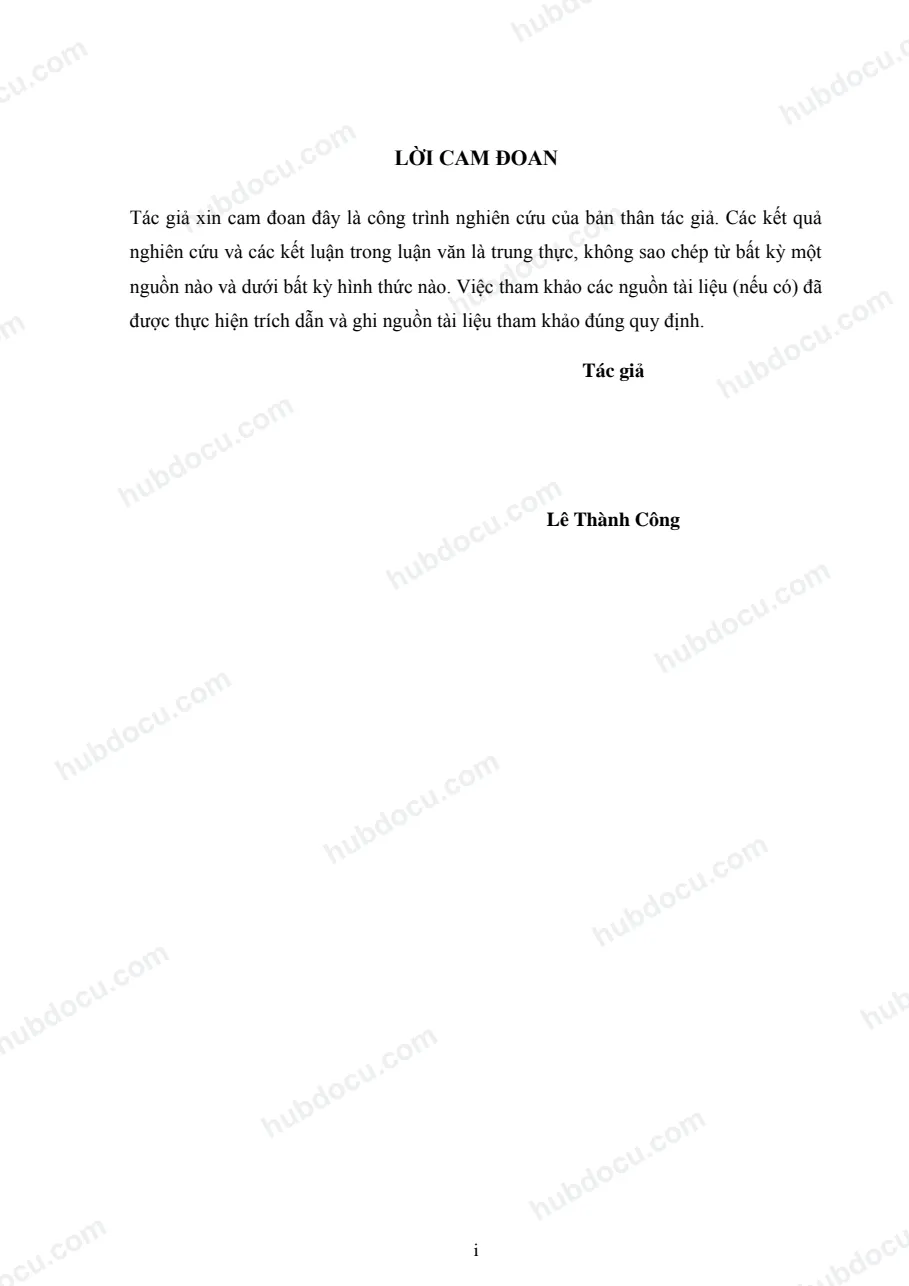 LỜI CAM ĐOAN

Tác giả xin cam đoan đây là công trình nghiên cứu của bản thân tác giả. Các kết quả nghiên cứu và các kết luận trong luận văn là trung thực, không sao chép từ bất kỳ một nguồn nào và dưới bất kỳ hình thức nào. Việc tham khảo các nguồn tài liệu (nếu có) đã được thực hiện trích dẫn và ghi nguồn tài liệu tham khảo đúng quy định.

Tác giả

Lê Thành Công

i

hubdocu.com